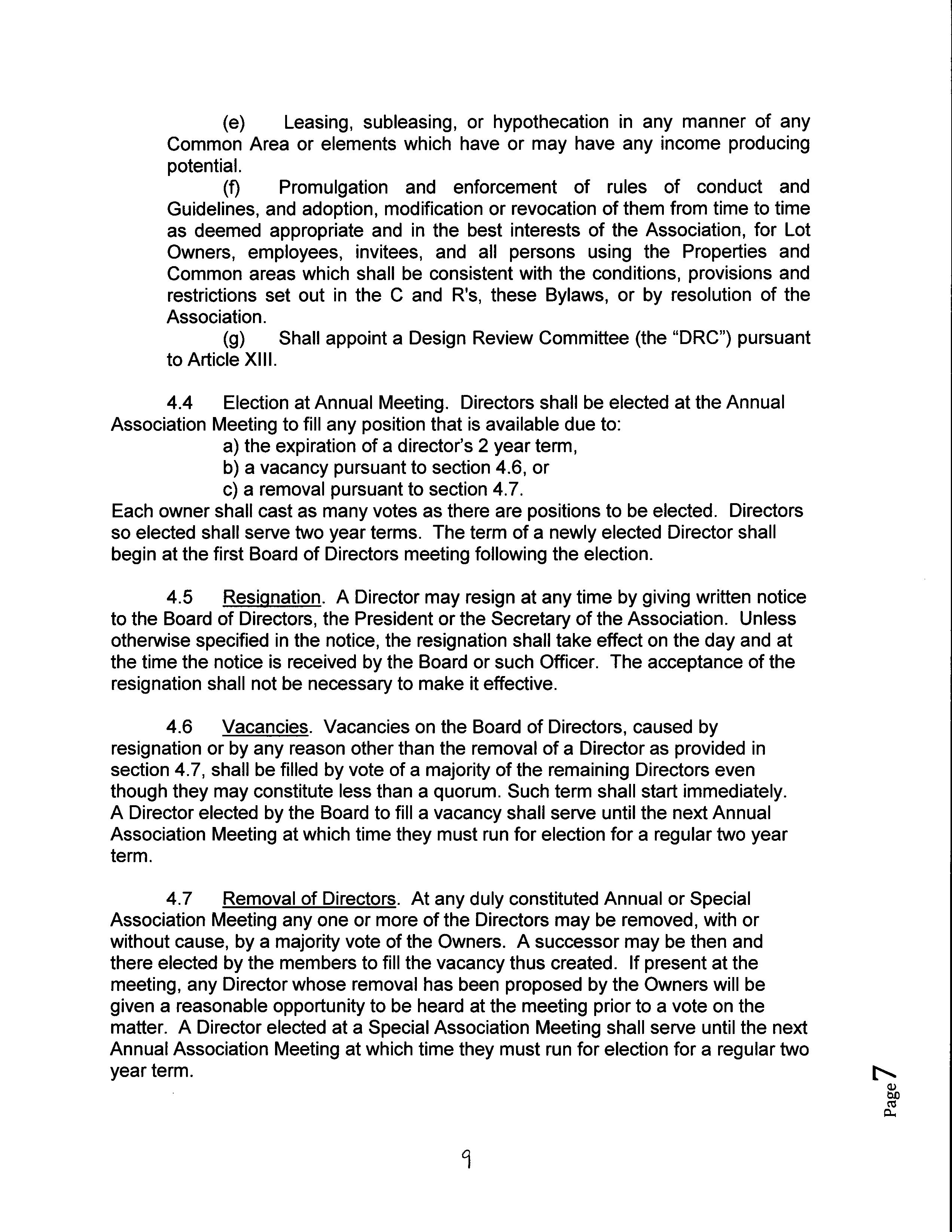 (e) Leasing, subleasing, or hypothecation in any manner of any Common Area or elements which have or may have any income producing potential.

(f) Promulgation and enforcement of rules of conduct and Guidelines, and adoption, modification or revocation of them from time to time as deemed appropriate and in the best interests of the Association, for Lot Owners, employees, invitees, and all persons using the Properties and Common areas which shall be consistent with the conditions, provisions and restrictions set out in the C and R's, these Bylaws, or by resolution of the Association.

(g) Shall appoint a Design Review Committee (the "DRC") pursuant to Article XIII.

4.4 Election at Annual Meeting. Directors shall be elected at the Annual Association Meeting to fill any position that is available due to:
a) the expiration of a director's 2 year term,
b) a vacancy pursuant to section 4.6, or
c) a removal pursuant to section 4.7.
Each owner shall cast as many votes as there are positions to be elected. Directors so elected shall serve two year terms. The term of a newly elected Director shall begin at the first Board of Directors meeting following the election.

4.5 Resignation. A Director may resign at any time by giving written notice to the Board of Directors, the President or the Secretary of the Association. Unless otherwise specified in the notice, the resignation shall take effect on the day and at the time the notice is received by the Board or such Officer. The acceptance of the resignation shall not be necessary to make it effective.

4.6 Vacancies. Vacancies on the Board of Directors, caused by resignation or by any reason other than the removal of a Director as provided in section 4.7, shall be filled by vote of a majority of the remaining Directors even though they may constitute less than a quorum. Such term shall start immediately. A Director elected by the Board to fill a vacancy shall serve until the next Annual Association Meeting at which time they must run for election for a regular two year term.

4.7 Removal of Directors. At any duly constituted Annual or Special Association Meeting any one or more of the Directors may be removed, with or without cause, by a majority vote of the Owners. A successor may be then and there elected by the members to fill the vacancy thus created. If present at the meeting, any Director whose removal has been proposed by the Owners will be given a reasonable opportunity to be heard at the meeting prior to a vote on the matter. A Director elected at a Special Association Meeting shall serve until the next Annual Association Meeting at which time they must run for election for a regular two year term.

Page 7

9